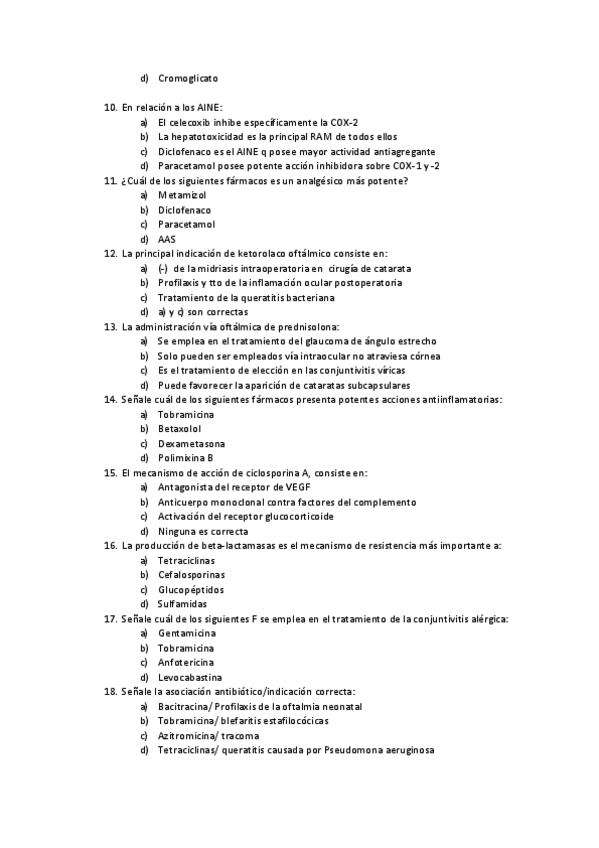 d) Cromoglicato

10. En relación a los AINE:
a) El celecoxib inhibe específicamente la COX-2
b) La hepatotoxicidad es la principal RAM de todos ellos
c) Diclofenaco es el AINE q posee mayor actividad antiagregante
d) Paracetamol posee potente acción inhibidora sobre COX-1 y -2

11. ¿Cuál de los siguientes fármacos es un analgésico más potente?
a) Metamizol
b) Diclofenaco
c) Paracetamol
d) AAS

12. La principal indicación de ketorolaco oftálmico consiste en:
a) (-) de la midriasis intraoperatoria en cirugía de catarata
b) Profilaxis y tto de la inflamación ocular postoperatoria
c) Tratamiento de la queratitis bacteriana
d) a) y c) son correctas

13. La administración vía oftálmica de prednisolona:
a) Se emplea en el tratamiento del glaucoma de ángulo estrecho
b) Solo pueden ser empleados vía intraocular no atraviesa córnea
c) Es el tratamiento de elección en las conjuntivitis víricas
d) Puede favorecer la aparición de cataratas subcapsulares

14. Señale cuál de los siguientes fármacos presenta potentes acciones antiinflamatorias:
a) Tobramicina
b) Betaxolol
c) Dexametasona
d) Polimixina B

15. El mecanismo de acción de ciclosporina A, consiste en:
a) Antagonista del receptor de VEGF
b) Anticuerpo monoclonal contra factores del complemento
c) Activación del receptor glucocorticoide
d) Ninguna es correcta

16. La producción de beta-lactamasas es el mecanismo de resistencia más importante a:
a) Tetraciclinas
b) Cefalosporinas
c) Glucopéptidos
d) Sulfamidas

17. Señale cuál de los siguientes F se emplea en el tratamiento de la conjuntivitis alérgica:
a) Gentamicina
b) Tobramicina
c) Anfotericina
d) Levocabastina

18. Señale la asociación antibiótico/indicación correcta:
a) Bacitracina/ Profilaxis de la oftalmia neonatal
b) Tobramicina/ blefaritis estafilocócicas
c) Azitromicina/ tracoma
d) Tetraciclinas/ queratitis causada por Pseudomona aeruginosa